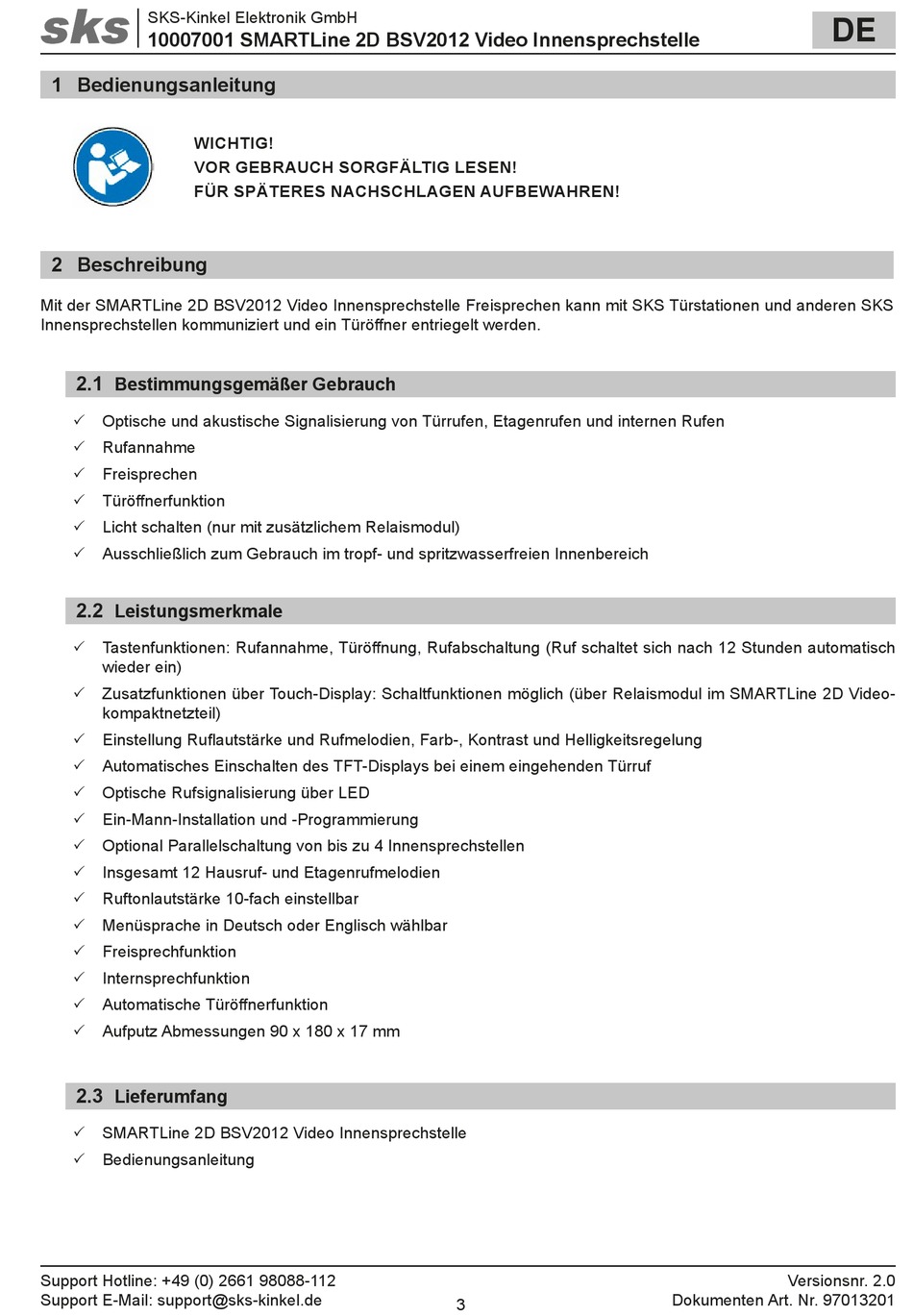 sks SKS-Kinkel Elektronik GmbH
10007001 SMARTLine 2D BSV2012 Video Innensprechstelle

DE

1 Bedienungsanleitung

WICHTIG!
VOR GEBRAUCH SORGFÄLTIG LESEN!
FÜR SPÄTERES NACHSCHLAGEN AUFBEWAHREN!

2 Beschreibung

Mit der SMARTLine 2D BSV2012 Video Innensprechstelle Freisprechen kann mit SKS Türstationen und anderen SKS Innensprechstellen kommuniziert und ein Türöffner entriegelt werden.

2.1 Bestimmungsgemäßer Gebrauch

✓ Optische und akustische Signalisierung von Türrufen, Etagenrufen und internen Rufen
✓ Rufannahme
✓ Freisprechen
✓ Türöffnerfunktion
✓ Licht schalten (nur mit zusätzlichem Relaismodul)
✓ Ausschließlich zum Gebrauch im tropf- und spritzwasserfreien Innenbereich

2.2 Leistungsmerkmale

✓ Tastenfunktionen: Rufannahme, Türöffnung, Rufabschaltung (Ruf schaltet sich nach 12 Stunden automatisch wieder ein)
✓ Zusatzfunktionen über Touch-Display: Schaltfunktionen möglich (über Relaismodul im SMARTLine 2D Videokompaktnetzteil)
✓ Einstellung Ruflautstärke und Rufmelodien, Farb-, Kontrast und Helligkeitsregelung
✓ Automatisches Einschalten des TFT-Displays bei einem eingehenden Türruf
✓ Optische Rufsignalisierung über LED
✓ Ein-Mann-Installation und -Programmierung
✓ Optional Parallelschaltung von bis zu 4 Innensprechstellen
✓ Insgesamt 12 Hausruf- und Etagenrufmelodien
✓ Ruftonlautstärke 10-fach einstellbar
✓ Menüsprache in Deutsch oder Englisch wählbar
✓ Freisprechfunktion
✓ Internsprechfunktion
✓ Automatische Türöffnerfunktion
✓ Aufputz Abmessungen 90 x 180 x 17 mm

2.3 Lieferumfang

✓ SMARTLine 2D BSV2012 Video Innensprechstelle
✓ Bedienungsanleitung

Support Hotline: +49 (0) 2661 98088-112
Support E-Mail: support@sks-kinkel.de
3
Versionsnr. 2.0
Dokumenten Art. Nr. 97013201